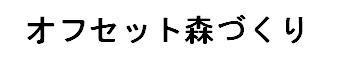 オフセット森づくり